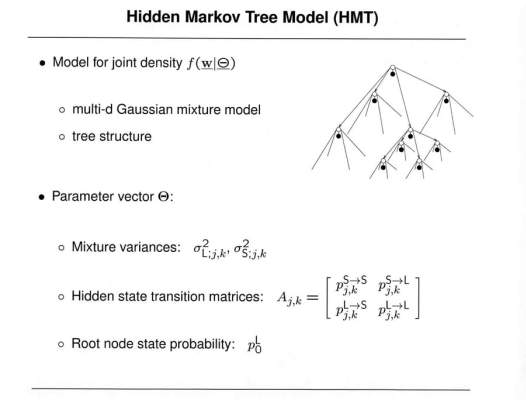 Hidden Markov Tree Model (HMT)

• Model for joint density $f(\underline{\mathbf{w}}|\underline{\Theta})$

◦ multi-d Gaussian mixture model

◦ tree structure

• Parameter vector $\Theta$:

◦ Mixture variances: $\sigma^2_{\mathsf{L};j,k}, \sigma^2_{\mathsf{S};j,k}$

◦ Hidden state transition matrices: $A_{j,k} = \begin{bmatrix} p_{j,k}^{\mathsf{S}\to\mathsf{S}} & p_{j,k}^{\mathsf{S}\to\mathsf{L}} \\ p_{j,k}^{\mathsf{L}\to\mathsf{S}} & p_{j,k}^{\mathsf{L}\to\mathsf{L}} \end{bmatrix}$

◦ Root node state probability: $p_0^{\mathsf{L}}$